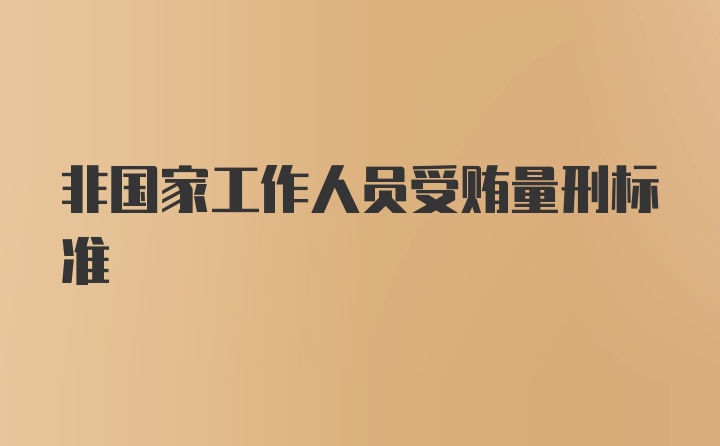 非国家工作人员受贿量刑标准